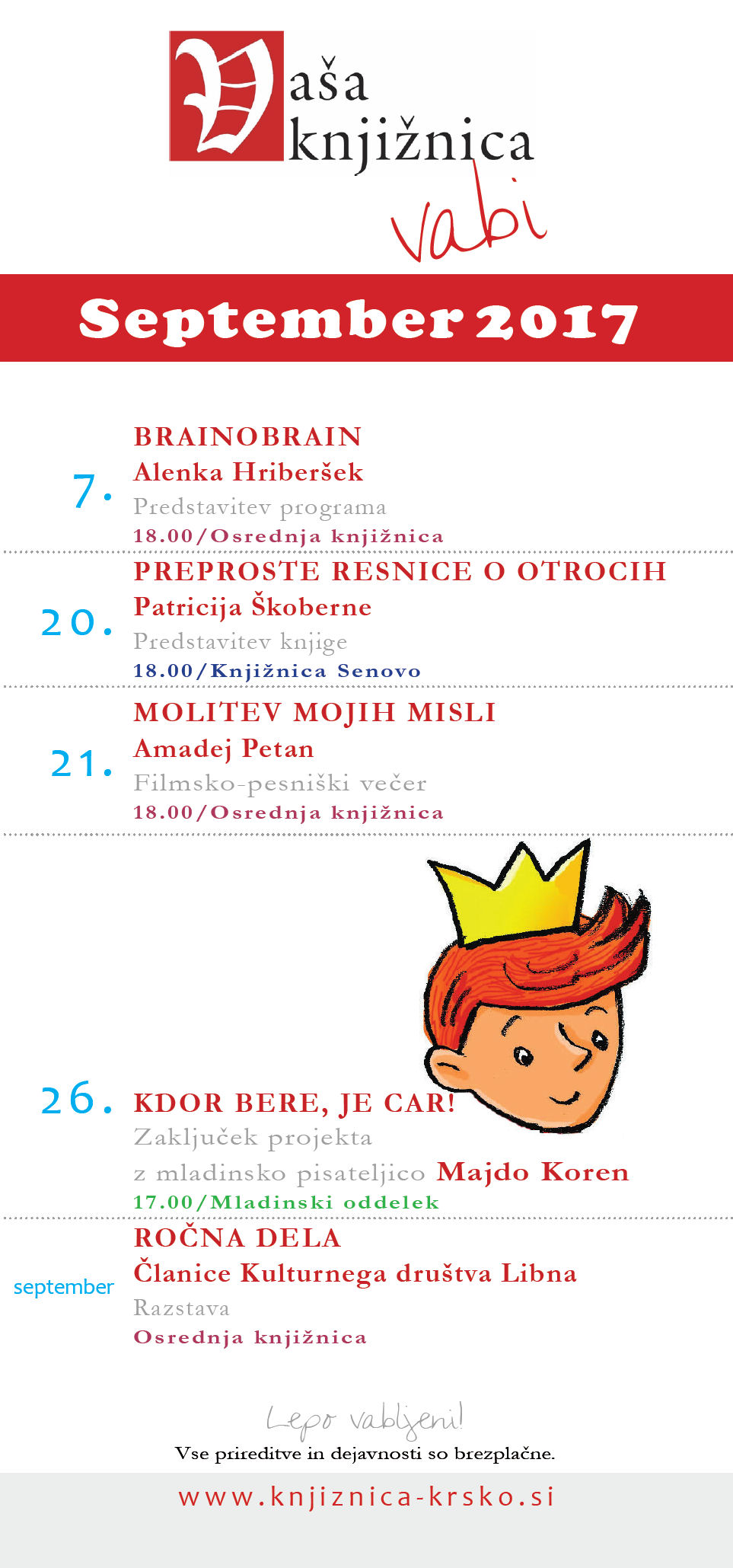 Vaša knjižnica
vabi

September 2017

7.
BRAINOBRAIN
Alenka Hriberšek
Predstavitev programa
18.00/Osrednja knjižnica

20.
PREPROSTE RESNICE O OTROCIH
Patricija Škoberne
Predstavitev knjige
18.00/Knjižnica Senovo

21.
MOLITEV MOJIH MISLI
Amadej Petan
Filmsko-pesniški večer
18.00/Osrednja knjižnica

26.
KDOR BERE, JE CAR!
Zaključek projekta
z mladinsko pisateljico Majdo Koren
17.00/Mladinski oddelek

september
ROČNA DELA
Članice Kulturnega društva Libna
Razstava
Osrednja knjižnica

Lepo vabljeni!
Vse prireditve in dejavnosti so brezplačne.

www.knjiznica-krsko.si